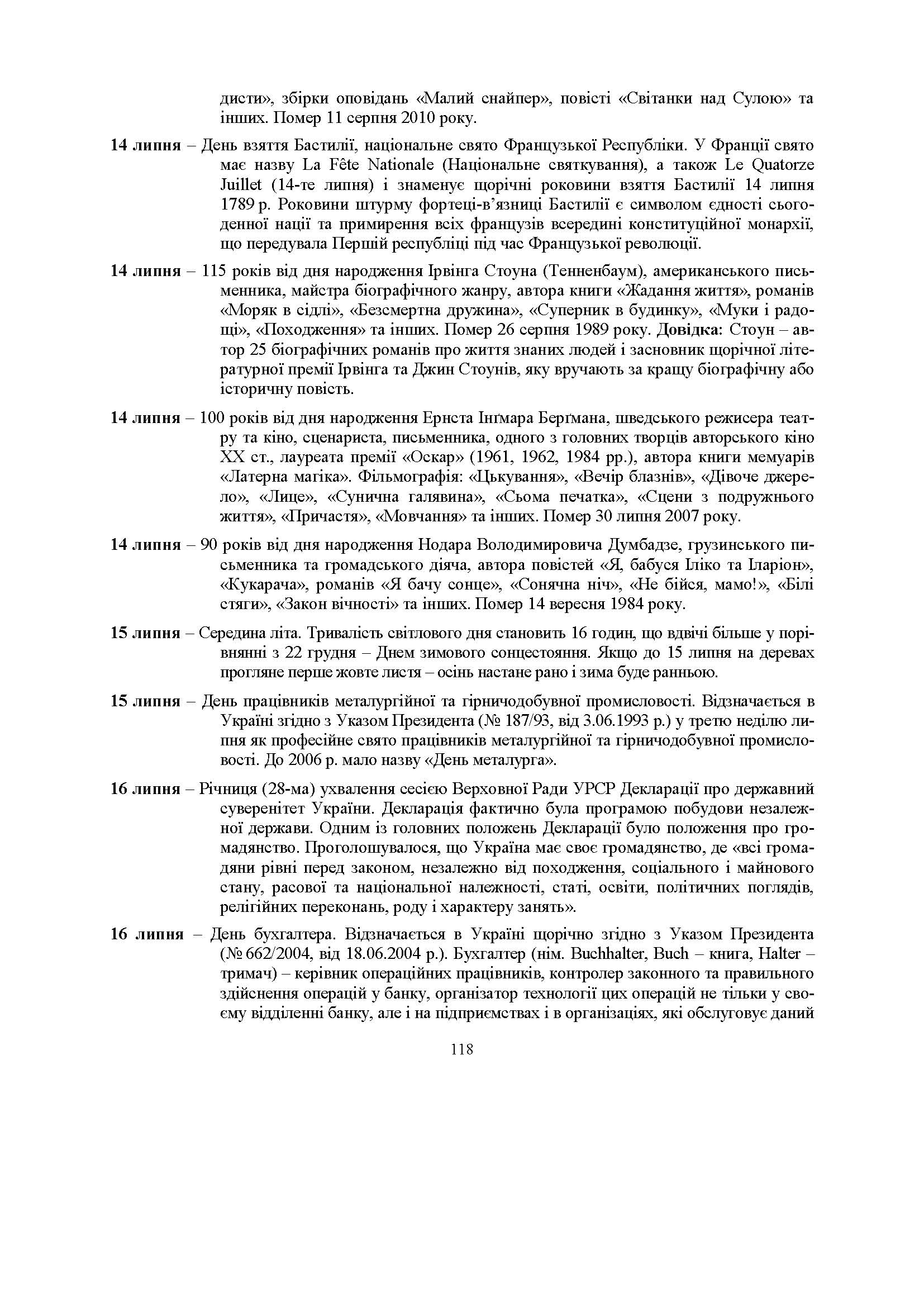 дисти», збірки оповідань «Малий снайпер», повісті «Світанки над Сулою» та інших. Помер 11 серпня 2010 року.

14 липня – День взяття Бастилії, національне свято Французької Республіки. У Франції свято має назву La Fête Nationale (Національне святкування), а також Le Quatorze Juillet (14-те липня) і знаменує щорічні роковини взяття Бастилії 14 липня 1789 р. Роковини штурму фортеці-в'язниці Бастилії є символом єдності сьогоденної нації та примирення всіх французів всередині конституційної монархії, що передувала Першій республіці під час Французької революції.

14 липня – 115 років від дня народження Ірвінга Стоуна (Тенненбаум), американського письменника, майстра біографічного жанру, автора книги «Жадання життя», романів «Моряк в сідлі», «Безсмертна дружина», «Суперник в будинку», «Муки і радощі», «Походження» та інших. Помер 26 серпня 1989 року. Довідка: Стоун – автор 25 біографічних романів про життя знаних людей і засновник щорічної літературної премії Ірвінга та Джин Стоунів, яку вручають за кращу біографічну або історичну повість.

14 липня – 100 років від дня народження Ернста Інґмара Берґмана, шведського режисера театру та кіно, сценариста, письменника, одного з головних творців авторського кіно XX ст., лауреата премії «Оскар» (1961, 1962, 1984 рр.), автора книги мемуарів «Латерна магіка». Фільмографія: «Цькування», «Вечір блазнів», «Дівоче джерело», «Лице», «Сунична галявина», «Сьома печатка», «Сцени з подружнього життя», «Причастя», «Мовчання» та інших. Помер 30 липня 2007 року.

14 липня – 90 років від дня народження Нодара Володимировича Думбадзе, грузинського письменника та громадського діяча, автора повістей «Я, бабуся Іліко та Іларіон», «Кукарача», романів «Я бачу сонце», «Сонячна ніч», «Не бійся, мамо!», «Білі стяги», «Закон вічності» та інших. Помер 14 вересня 1984 року.

15 липня – Середина літа. Тривалість світлового дня становить 16 годин, що вдвічі більше у порівнянні з 22 грудня – Днем зимового сонцестояння. Якщо до 15 липня на деревах прогляне перше жовте листя – осінь настане рано і зима буде ранньою.

15 липня – День працівників металургійної та гірничодобувної промисловості. Відзначається в Україні згідно з Указом Президента (№ 187/93, від 3.06.1993 р.) у третю неділю липня як професійне свято працівників металургійної та гірничодобувної промисловості. До 2006 р. мало назву «День металурга».

16 липня – Річниця (28-ма) ухвалення сесією Верховної Ради УРСР Декларації про державний суверенітет України. Декларація фактично була програмою побудови незалежної держави. Одним із головних положень Декларації було положення про громадянство. Проголошувалося, що Україна має своє громадянство, де «всі громадяни рівні перед законом, незалежно від походження, соціального і майнового стану, расової та національної належності, статі, освіти, політичних поглядів, релігійних переконань, роду і характеру занять».

16 липня – День бухгалтера. Відзначається в Україні щорічно згідно з Указом Президента (№ 662/2004, від 18.06.2004 р.). Бухгалтер (нім. Buchhalter, Buch – книга, Halter – тримач) – керівник операційних працівників, контролер законного та правильного здійснення операцій у банку, організатор технології цих операцій не тільки у своєму відділенні банку, але і на підприємствах і в організаціях, які обслуговує даний

118